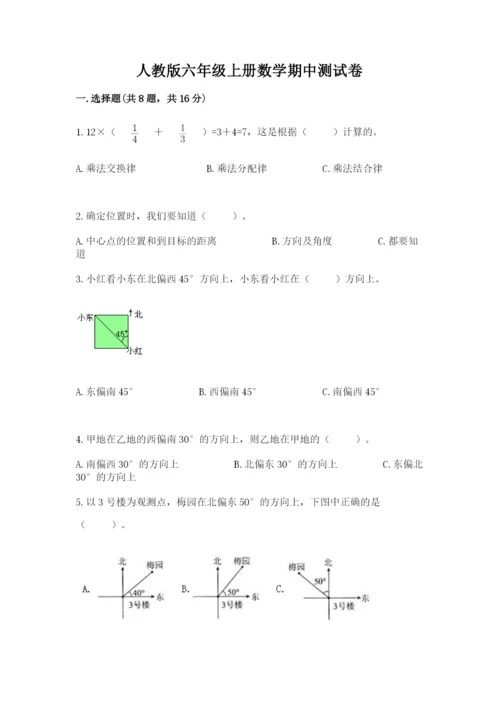 人教版六年级上册数学期中测试卷

一. 选择题(共 8 题，共 16 分)

1. 12×（ $\frac{1}{4}$ ＋ $\frac{1}{3}$ ）=3＋4=7，这是根据（　　）计算的。

A. 乘法交换律　　B. 乘法分配律　　C. 乘法结合律

2. 确定位置时，我们要知道（　　）。

A. 中心点的位置和到目标的距离　　B. 方向及角度　　C. 都要知道

3. 小红看小东在北偏西 45° 方向上，小东看小红在（　　）方向上。

小东
北
45°
小红

A. 东偏南 45°　　B. 西偏南 45°　　C. 南偏西 45°

4. 甲地在乙地的西偏南 30° 的方向上，则乙地在甲地的（　　）。

A. 南偏西 30° 的方向上　　B. 北偏东 30° 的方向上　　C. 东偏北 30° 的方向上

5. 以 3 号楼为观测点，梅园在北偏东 50° 的方向上，下图中正确的是（　　）。

A. 北 梅园 40° 东 3号楼
B. 北 梅园 50° 东 3号楼
C. 梅园 北 50° 东 3号楼